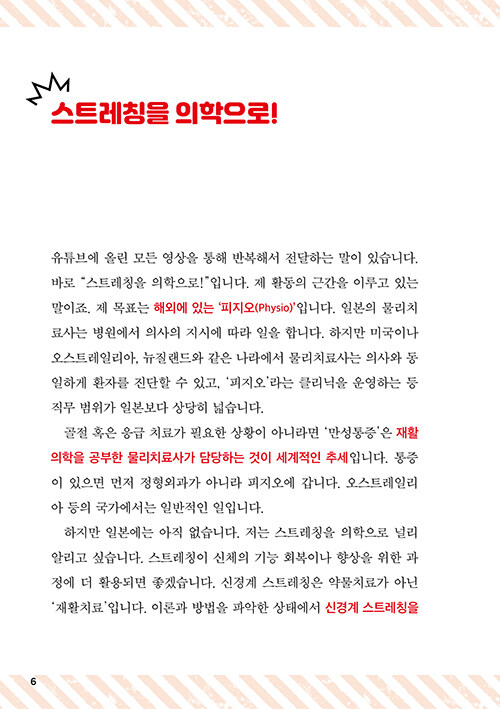 스트레칭을 의학으로!

유튜브에 올린 모든 영상을 통해 반복해서 전달하는 말이 있습니다. 바로 "스트레칭을 의학으로!"입니다. 제 활동의 근간을 이루고 있는 말이죠. 제 목표는 해외에 있는 '피지오(Physio)'입니다. 일본의 물리치료사는 병원에서 의사의 지시에 따라 일을 합니다. 하지만 미국이나 오스트레일리아, 뉴질랜드와 같은 나라에서 물리치료사는 의사와 동일하게 환자를 진단할 수 있고, '피지오'라는 클리닉을 운영하는 등 직무 범위가 일본보다 상당히 넓습니다.

골절 혹은 응급 치료가 필요한 상황이 아니라면 '만성통증'은 재활의학을 공부한 물리치료사가 담당하는 것이 세계적인 추세입니다. 통증이 있으면 먼저 정형외과가 아니라 피지오에 갑니다. 오스트레일리아 등의 국가에서는 일반적인 일입니다.

하지만 일본에는 아직 없습니다. 저는 스트레칭을 의학으로 널리 알리고 싶습니다. 스트레칭이 신체의 기능 회복이나 향상을 위한 과정에 더 활용되면 좋겠습니다. 신경계 스트레칭은 약물치료가 아닌 '재활치료'입니다. 이론과 방법을 파악한 상태에서 신경계 스트레칭을

6